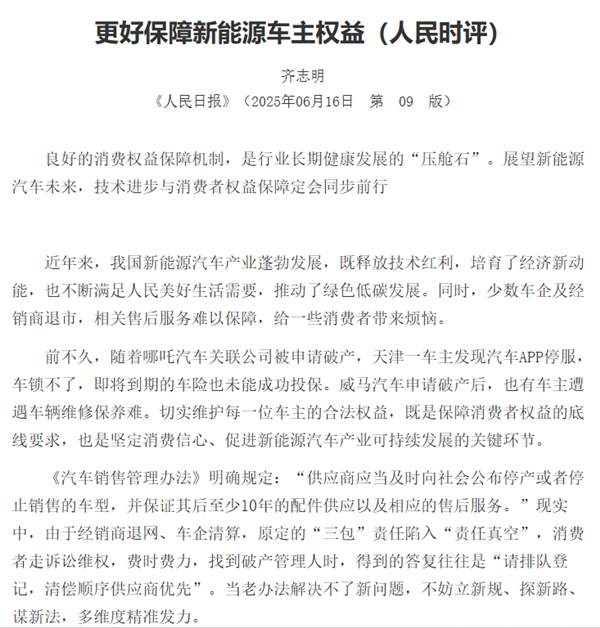 更好保障新能源车主权益（人民时评）

齐志明

《人民日报》（2025年06月16日　第　09　版）

良好的消费权益保障机制，是行业长期健康发展的“压舱石”。展望新能源汽车未来，技术进步与消费者权益保障定会同步前行

近年来，我国新能源汽车产业蓬勃发展，既释放技术红利，培育了经济新动能，也不断满足人民美好生活需要，推动了绿色低碳发展。同时，少数车企及经销商退市，相关售后服务难以保障，给一些消费者带来烦恼。

前不久，随着哪吒汽车关联公司被申请破产，天津一车主发现汽车APP停服，车锁不了，即将到期的车险也未能成功投保。威马汽车申请破产后，也有车主遭遇车辆维修保养难。切实维护每一位车主的合法权益，既是保障消费者权益的底线要求，也是坚定消费信心、促进新能源汽车产业可持续发展的关键环节。

《汽车销售管理办法》明确规定：“供应商应当及时向社会公布停产或者停止销售的车型，并保证其后至少10年的配件供应以及相应的售后服务。”现实中，由于经销商退网、车企清算，原定的“三包”责任陷入“责任真空”，消费者走诉讼维权，费时费力，找到破产管理人时，得到的答复往往是“请排队登记，清偿顺序供应商优先”。当老办法解决不了新问题，不妨立新规、探新路、谋新法，多维度精准发力。